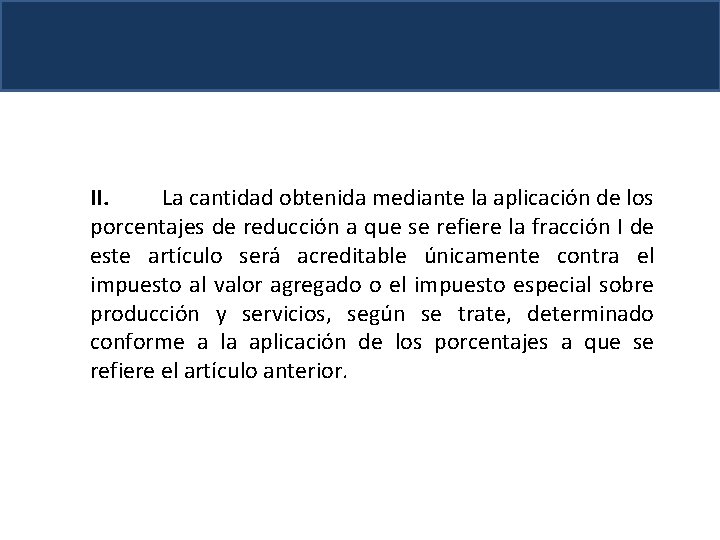 II. La cantidad obtenida mediante la aplicación de los porcentajes de reducción a que se refiere la fracción I de este artículo será acreditable únicamente contra el impuesto al valor agregado o el impuesto especial sobre producción y servicios, según se trate, determinado conforme a la aplicación de los porcentajes a que se refiere el artículo anterior.